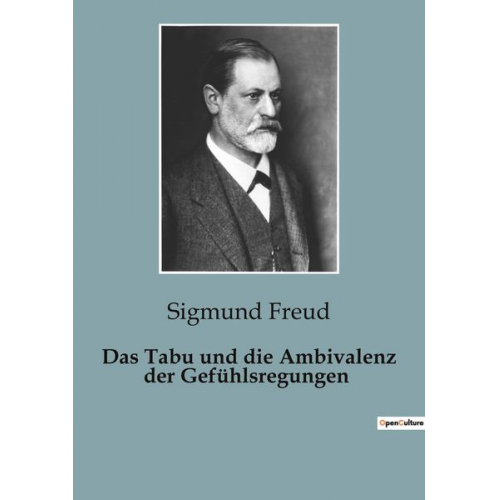 Sigmund Freud

Das Tabu und die Ambivalenz der Gefühlsregungen

OpenCulture